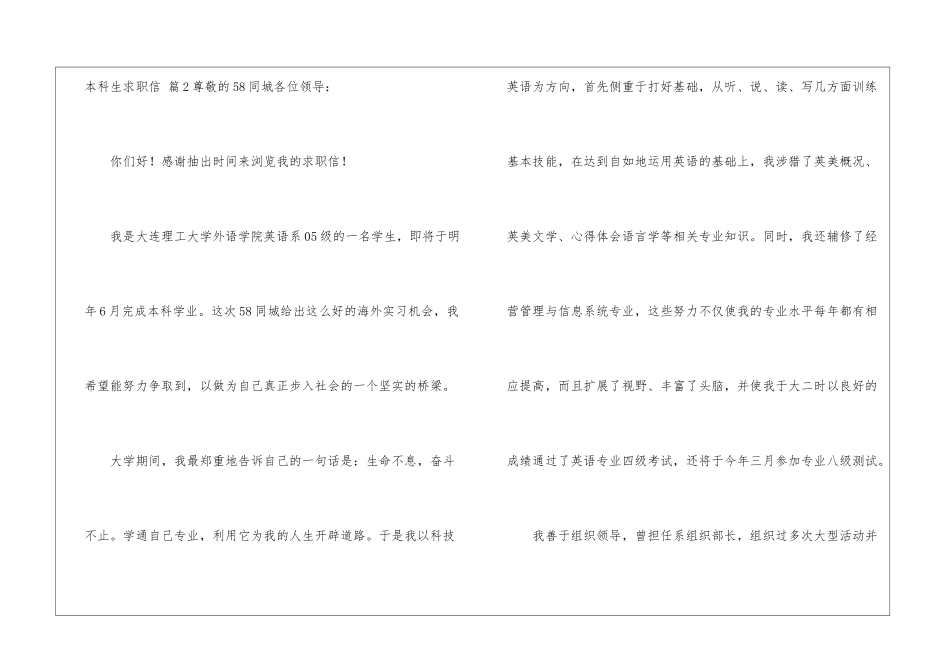 本科生求职信 篇2尊敬的58同城各位领导：

你们好！感谢抽出时间来浏览我的求职信！

我是大连理工大学外语学院英语系05级的一名学生，即将于明年6月完成本科学业。这次58同城给出这么好的海外实习机会，我希望能努力争取到，以做为自己真正步入社会的一个坚实的桥梁。

大学期间，我最郑重地告诉自己的一句话是：生命不息，奋斗不止。学通自己专业，利用它为我的人生开辟道路。于是我以科技英语为方向，首先侧重于打好基础，从听、说、读、写几方面训练基本技能，在达到自如地运用英语的基础上，我涉猎了英美概况、英美文学、心得体会语言学等相关专业知识。同时，我还辅修了经营管理与信息系统专业，这些努力不仅使我的专业水平每年都有相应提高，而且扩展了视野、丰富了头脑，并使我于大二时以良好的成绩通过了英语专业四级考试，还将于今年三月参加专业八级测试。

我善于组织领导，曾担任系组织部长，组织过多次大型活动并